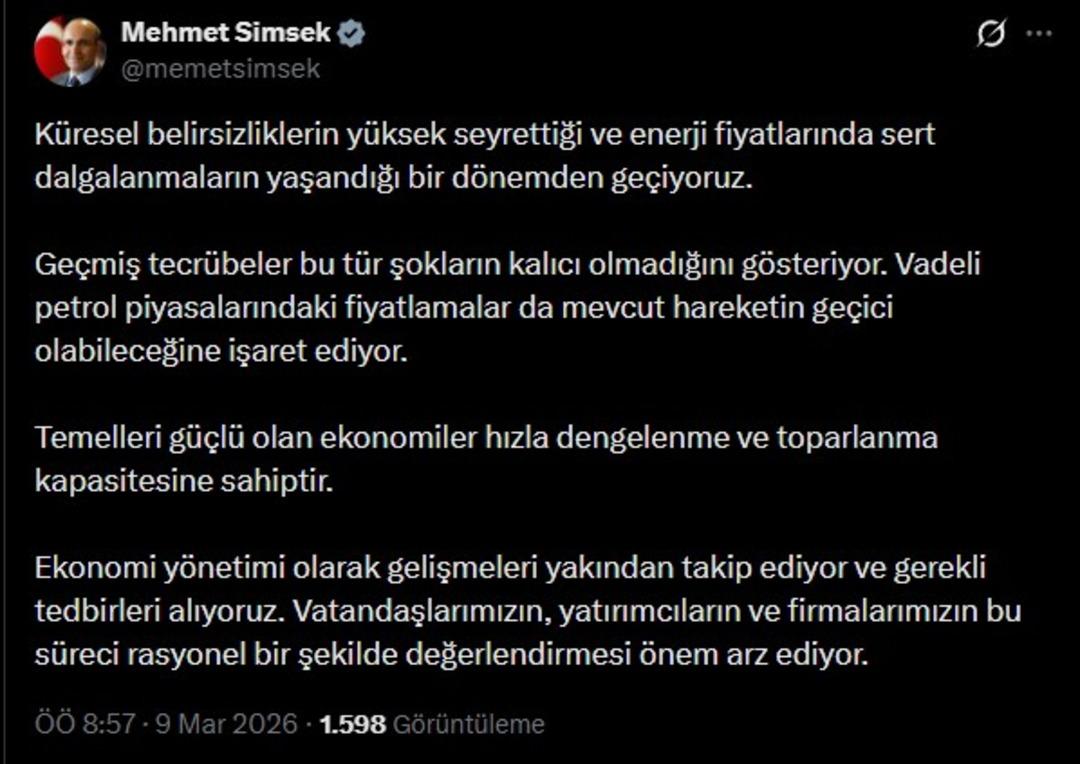 Mehmet Simsek
@memetsimsek

Küresel belirsizliklerin yüksek seyrettiği ve enerji fiyatlarında sert dalgalanmaların yaşandığı bir dönemden geçiyoruz.

Geçmiş tecrübeler bu tür şokların kalıcı olmadığını gösteriyor. Vadeli petrol piyasalarındaki fiyatlamalar da mevcut hareketin geçici olabileceğine işaret ediyor.

Temelleri güçlü olan ekonomiler hızla dengelenme ve toparlanma kapasitesine sahiptir.

Ekonomi yönetimi olarak gelişmeleri yakından takip ediyor ve gerekli tedbirleri alıyoruz. Vatandaşlarımızın, yatırımcıların ve firmalarımızın bu süreci rasyonel bir şekilde değerlendirmesi önem arz ediyor.

ÖÖ 8:57 · 9 Mar 2026 · 1.598 Görüntüleme